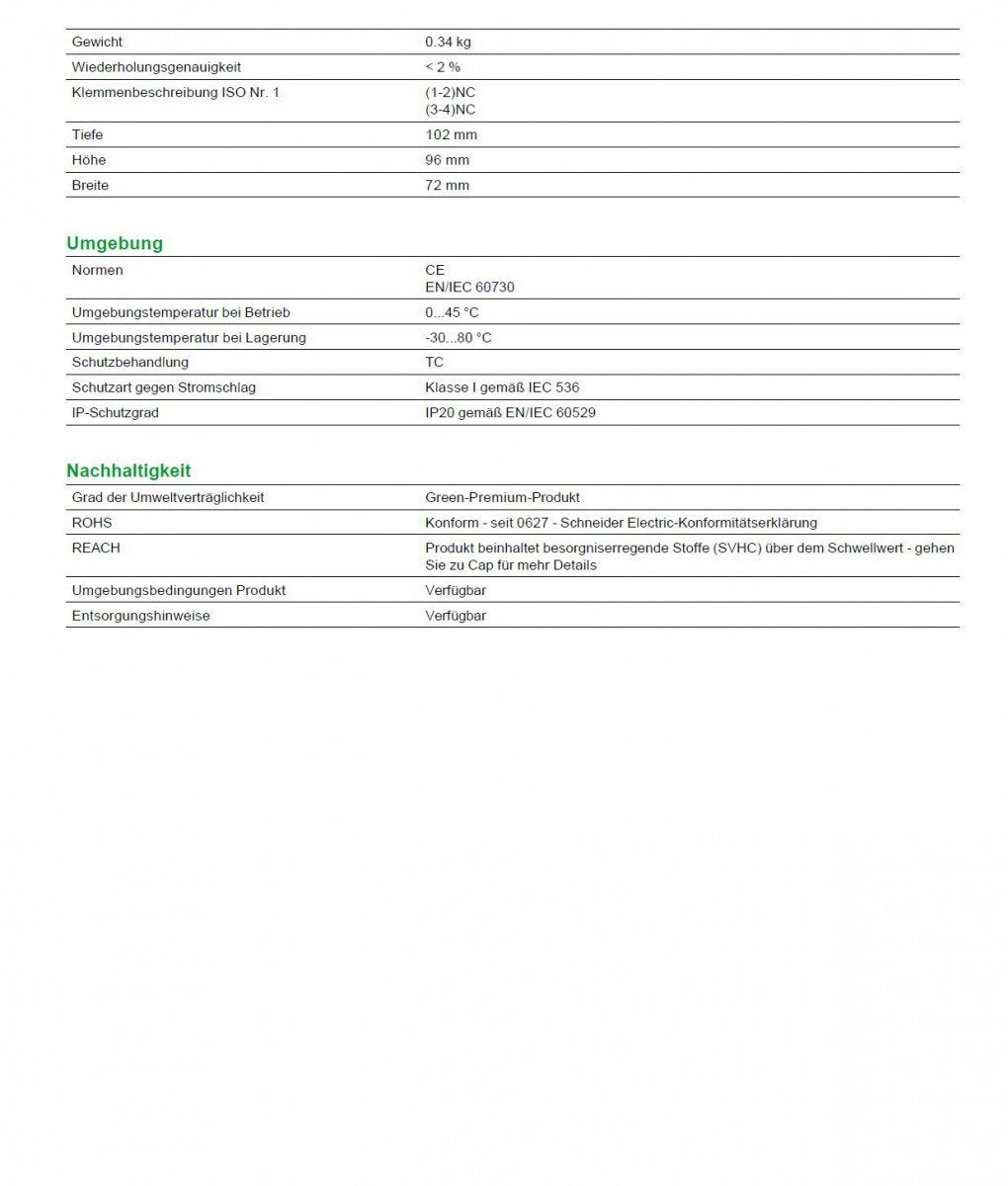 Gewicht 0.34 kg
Wiederholungsgenauigkeit < 2 %
Klemmenbeschreibung ISO Nr. 1 (1-2)NC
(3-4)NC
Tiefe 102 mm
Höhe 96 mm
Breite 72 mm

Umgebung

Normen CE
EN/IEC 60730
Umgebungstemperatur bei Betrieb 0...45 °C
Umgebungstemperatur bei Lagerung -30...80 °C
Schutzbehandlung TC
Schutzart gegen Stromschlag Klasse I gemäß IEC 536
IP-Schutzgrad IP20 gemäß EN/IEC 60529

Nachhaltigkeit

Grad der Umweltverträglichkeit Green-Premium-Produkt
ROHS Konform - seit 0627 - Schneider Electric-Konformitätserklärung
REACH Produkt beinhaltet besorgniserregende Stoffe (SVHC) über dem Schwellwert - gehen Sie zu Cap für mehr Details
Umgebungsbedingungen Produkt Verfügbar
Entsorgungshinweise Verfügbar